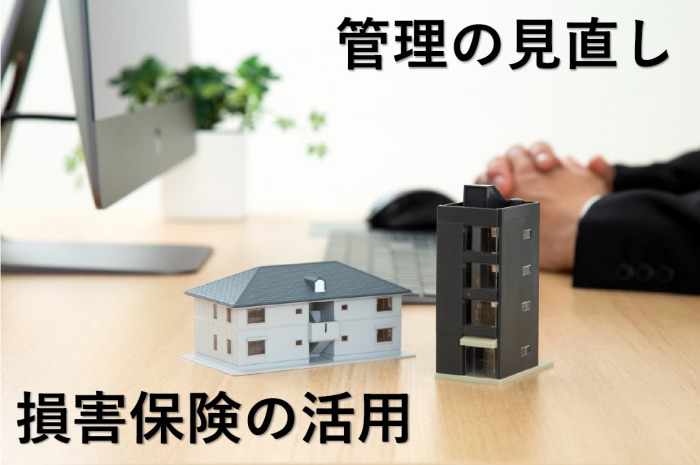 管理の見直し

損害保険の活用